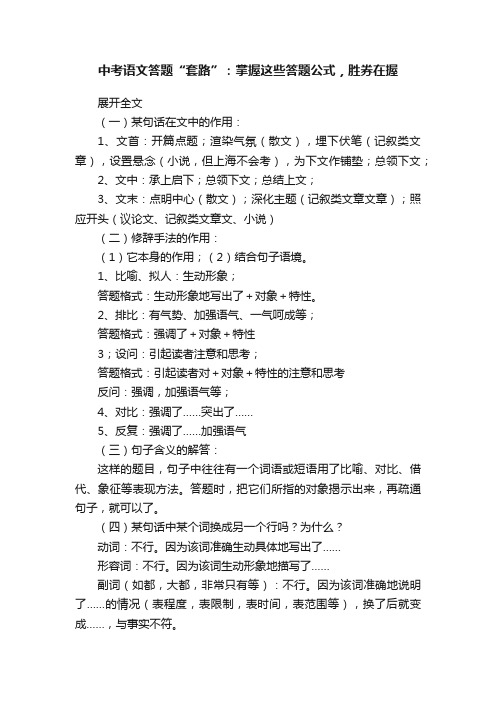 中考语文答题“套路”：掌握这些答题公式，胜券在握

展开全文

（一）某句话在文中的作用：

1、文首：开篇点题；渲染气氛（散文），埋下伏笔（记叙类文章），设置悬念（小说，但上海不会考），为下文作铺垫；总领下文；

2、文中：承上启下；总领下文；总结上文；

3、文末：点明中心（散文）；深化主题（记叙类文章文章）；照应开头（议论文、记叙类文章文、小说）

（二）修辞手法的作用：

（1）它本身的作用；（2）结合句子语境。

1、比喻、拟人：生动形象；

答题格式：生动形象地写出了＋对象＋特性。

2、排比：有气势、加强语气、一气呵成等；

答题格式：强调了＋对象＋特性

3；设问：引起读者注意和思考；

答题格式：引起读者对＋对象＋特性的注意和思考

反问：强调，加强语气等；

4、对比：强调了……突出了……

5、反复：强调了……加强语气

（三）句子含义的解答：

这样的题目，句子中往往有一个词语或短语用了比喻、对比、借代、象征等表现方法。答题时，把它们所指的对象揭示出来，再疏通句子，就可以了。

（四）某句话中某个词换成另一个行吗？为什么？

动词：不行。因为该词准确生动具体地写出了……

形容词：不行。因为该词生动形象地描写了……

副词（如都，大都，非常只有等）：不行。因为该词准确地说明了……的情况（表程度，表限制，表时间，表范围等），换了后就变成……，与事实不符。